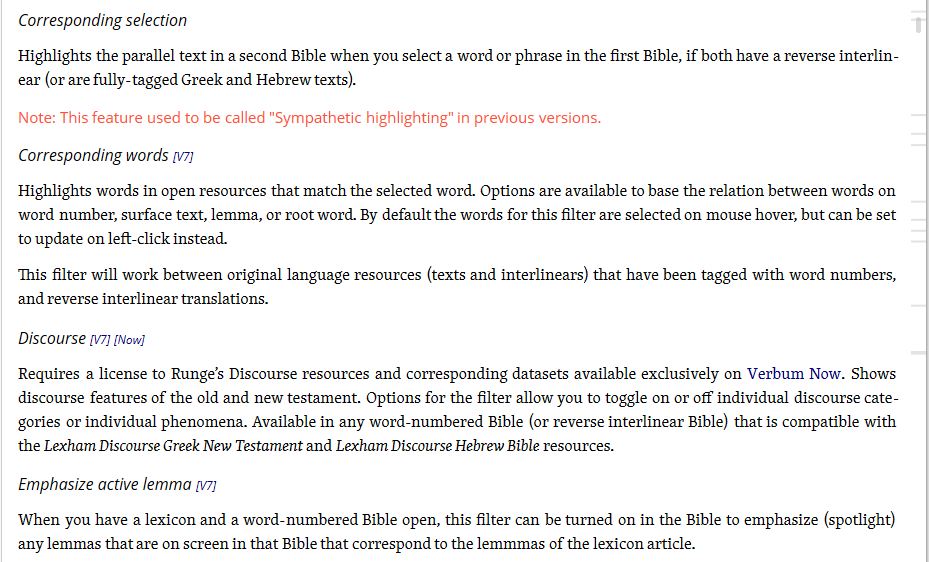 Corresponding selection

Highlights the parallel text in a second Bible when you select a word or phrase in the first Bible, if both have a reverse interlinear (or are fully-tagged Greek and Hebrew texts).

Note: This feature used to be called "Sympathetic highlighting" in previous versions.

Corresponding words [V7]

Highlights words in open resources that match the selected word. Options are available to base the relation between words on word number, surface text, lemma, or root word. By default the words for this filter are selected on mouse hover, but can be set to update on left-click instead.

This filter will work between original language resources (texts and interlinears) that have been tagged with word numbers, and reverse interlinear translations.

Discourse [V7] [Now]

Requires a license to Runge's Discourse resources and corresponding datasets available exclusively on Verbum Now. Shows discourse features of the old and new testament. Options for the filter allow you to toggle on or off individual discourse categories or individual phenomena. Available in any word-numbered Bible (or reverse interlinear Bible) that is compatible with the Lexham Discourse Greek New Testament and Lexham Discourse Hebrew Bible resources.

Emphasize active lemma [V7]

When you have a lexicon and a word-numbered Bible open, this filter can be turned on in the Bible to emphasize (spotlight) any lemmas that are on screen in that Bible that correspond to the lemmmas of the lexicon article.